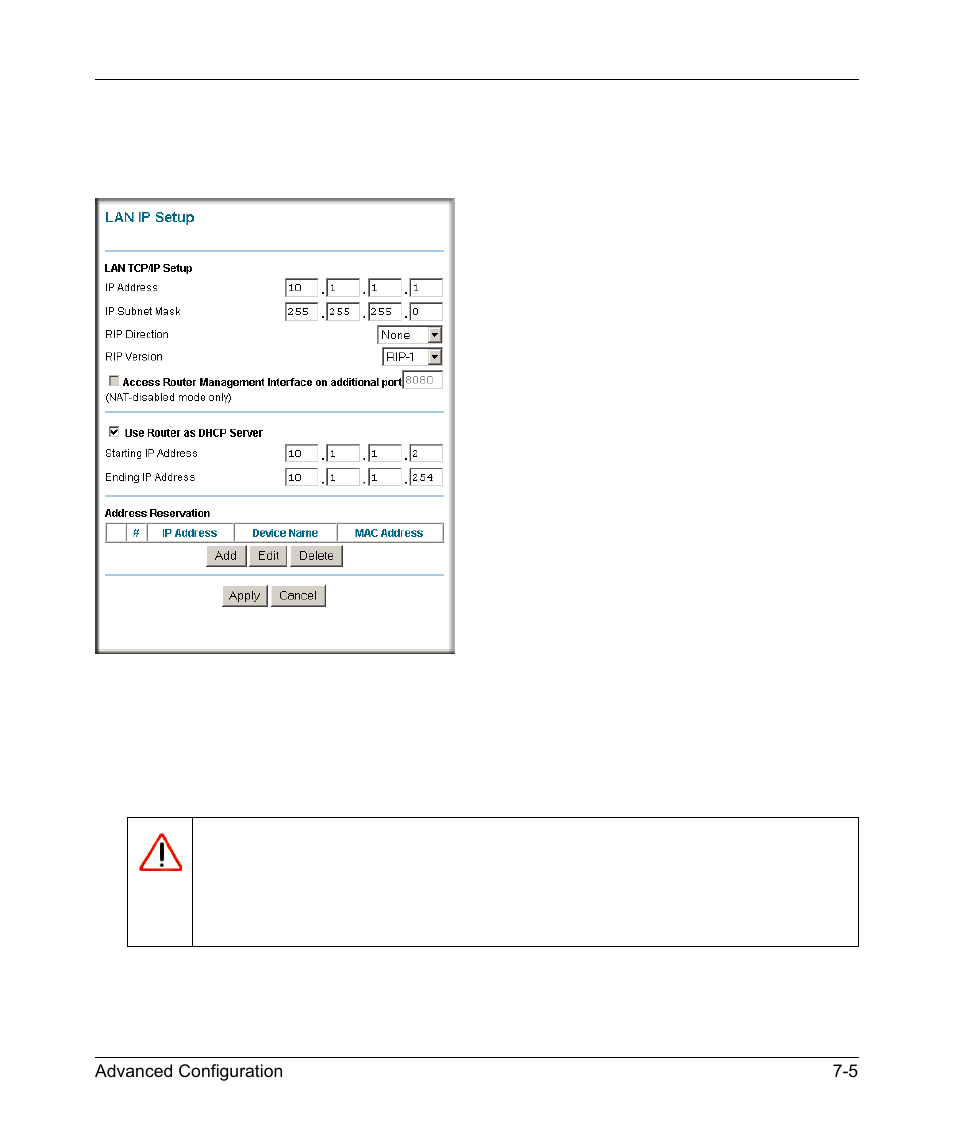 LAN IP Setup

LAN TCP/IP Setup

IP Address 10 . 1 . 1 . 1

IP Subnet Mask 255 . 255 . 255 . 0

RIP Direction None

RIP Version RIP-1

Access Router Management Interface on additional port 8080
(NAT-disabled mode only)

Use Router as DHCP Server

Starting IP Address 10 . 1 . 1 . 2

Ending IP Address 10 . 1 . 1 . 254

Address Reservation

| | # | IP Address | Device Name | MAC Address |
|---|---|---|---|---|

Add Edit Delete

Apply Cancel

Advanced Configuration 7-5